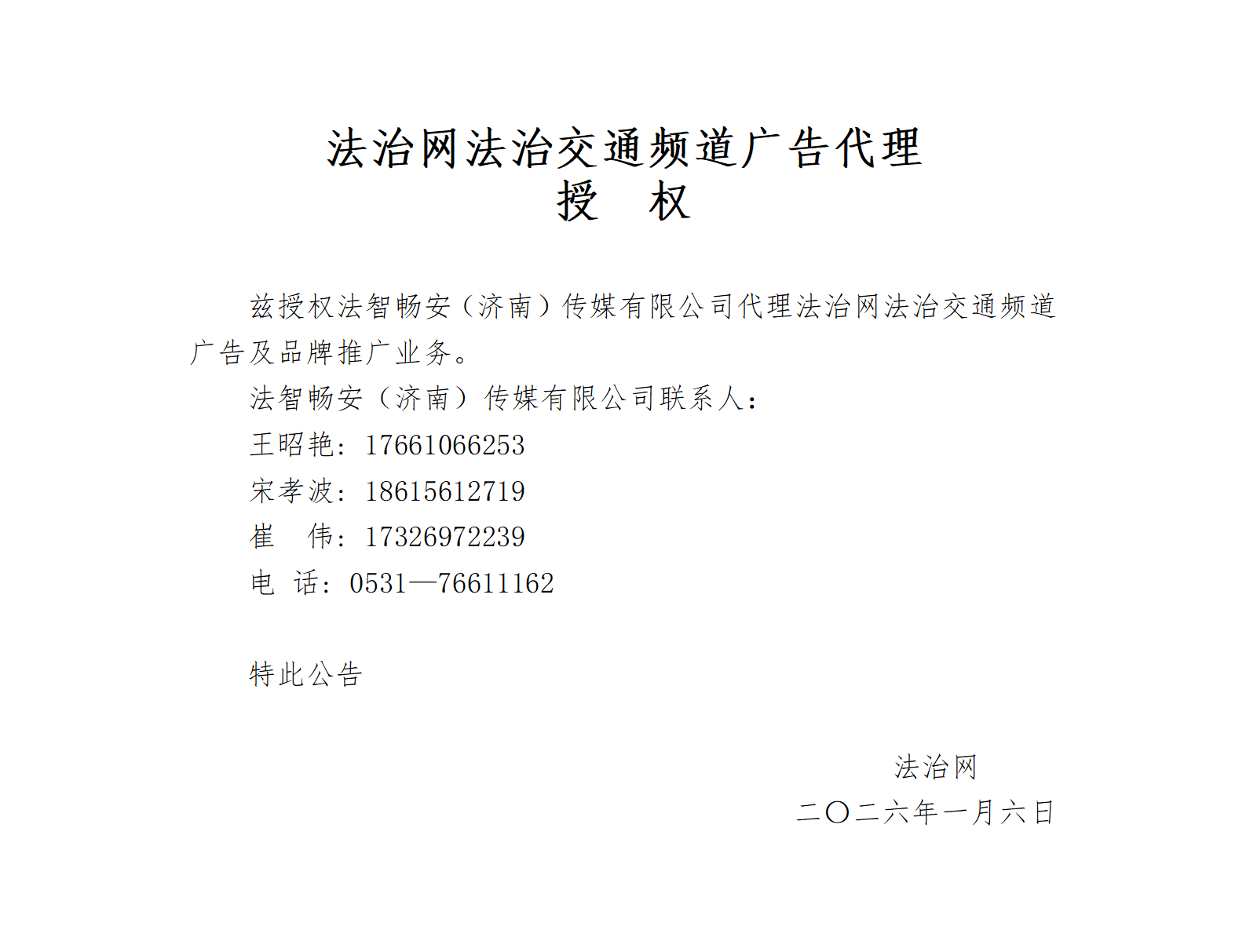 法治网法治交通频道广告代理
授　权

兹授权法智畅安（济南）传媒有限公司代理法治网法治交通频道广告及品牌推广业务。

法智畅安（济南）传媒有限公司联系人：

王昭艳：17661066253

宋孝波：18615612719

崔　伟：17326972239

电　话：0531—76611162

特此公告

法治网

二〇二六年一月六日